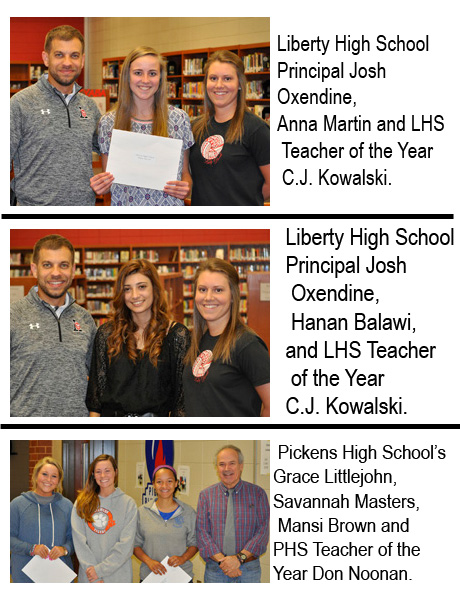 Liberty High School Principal Josh Oxendine, Anna Martin and LHS Teacher of the Year C.J. Kowalski.

Liberty High School Principal Josh Oxendine, Hanan Balawi, and LHS Teacher of the Year C.J. Kowalski.

Pickens High School's Grace Littlejohn, Savannah Masters, Mansi Brown and PHS Teacher of the Year Don Noonan.